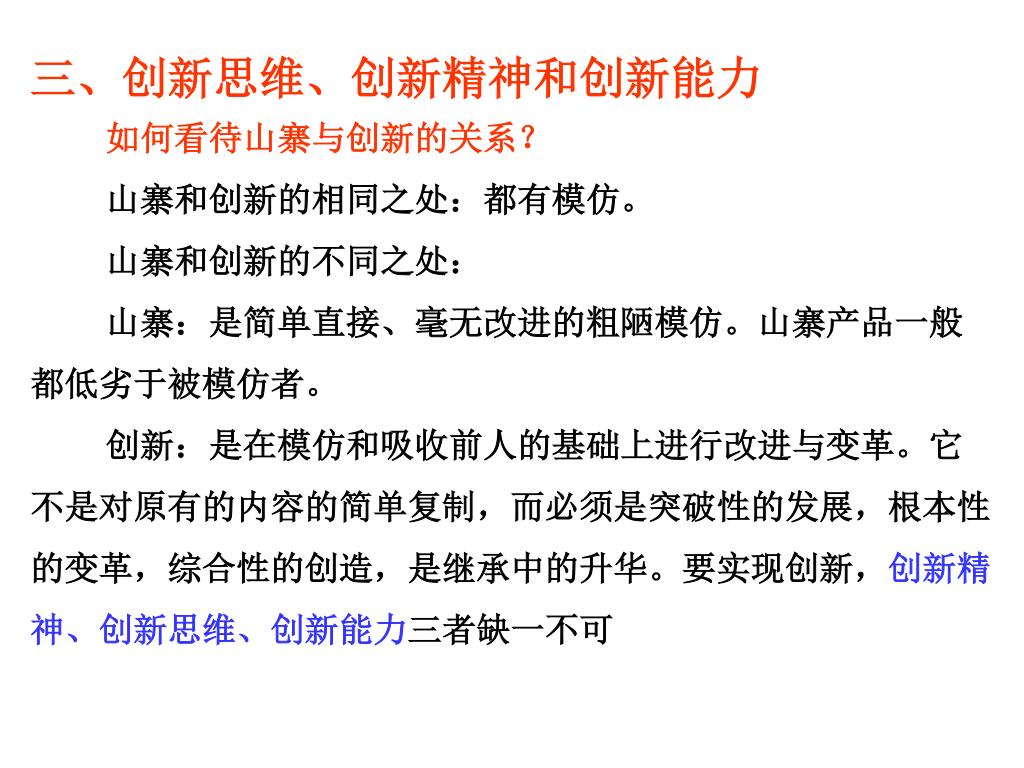 三、创新思维、创新精神和创新能力

如何看待山寨与创新的关系？

山寨和创新的相同之处：都有模仿。

山寨和创新的不同之处：

山寨：是简单直接、毫无改进的粗陋模仿。山寨产品一般都低劣于被模仿者。

创新：是在模仿和吸收前人的基础上进行改进与变革。它不是对原有的内容的简单复制，而必须是突破性的发展，根本性的变革，综合性的创造，是继承中的升华。要实现创新，创新精神、创新思维、创新能力三者缺一不可